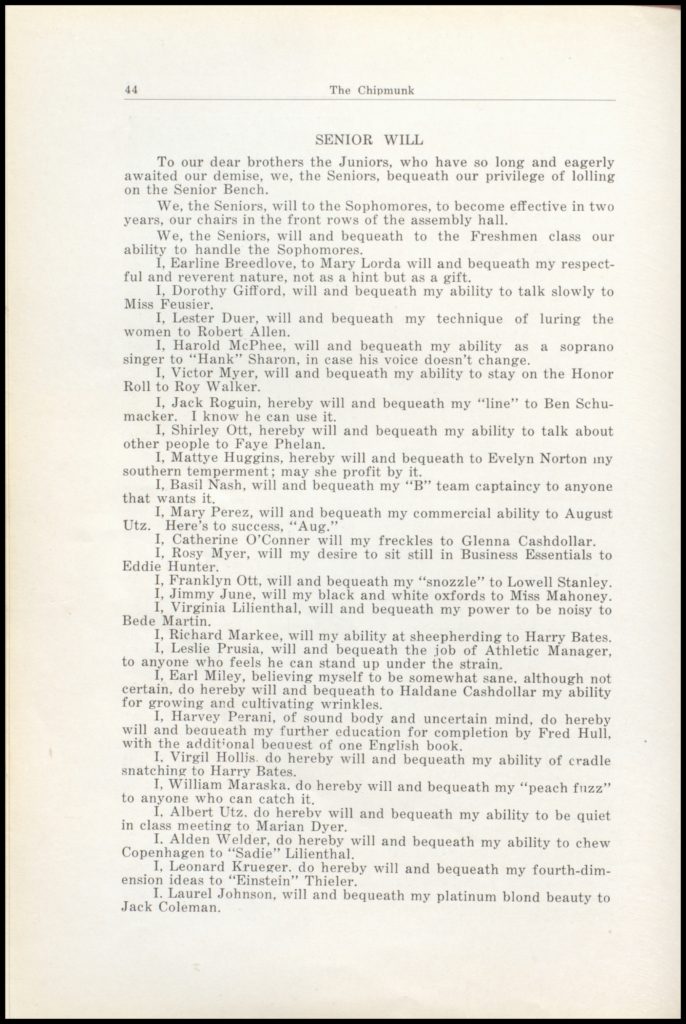 44 The Chipmunk

SENIOR WILL

To our dear brothers the Juniors, who have so long and eagerly awaited our demise, we, the Seniors, bequeath our privilege of lolling on the Senior Bench.

We, the Seniors, will to the Sophomores, to become effective in two years, our chairs in the front rows of the assembly hall.

We, the Seniors, will and bequeath to the Freshmen class our ability to handle the Sophomores.

I, Earline Breedlove, to Mary Lorda will and bequeath my respectful and reverent nature, not as a hint but as a gift.

I, Dorothy Gifford, will and bequeath my ability to talk slowly to Miss Feusier.

I, Lester Duer, will and bequeath my technique of luring the women to Robert Allen.

I, Harold McPhee, will and bequeath my ability as a soprano singer to "Hank" Sharon, in case his voice doesn't change.

I, Victor Myer, will and bequeath my ability to stay on the Honor Roll to Roy Walker.

I, Jack Roguin, hereby will and bequeath my "line" to Ben Schumacker. I know he can use it.

I, Shirley Ott, hereby will and bequeath my ability to talk about other people to Faye Phelan.

I, Mattye Huggins, hereby will and bequeath to Evelyn Norton my southern temperment; may she profit by it.

I, Basil Nash, will and bequeath my "B" team captaincy to anyone that wants it.

I, Mary Perez, will and bequeath my commercial ability to August Utz. Here's to success, "Aug."

I, Catherine O'Conner will my freckles to Glenna Cashdollar.

I, Rosy Myer, will my desire to sit still in Business Essentials to Eddie Hunter.

I, Franklyn Ott, will and bequeath my "snozzle" to Lowell Stanley.

I, Jimmy June, will my black and white oxfords to Miss Mahoney.

I, Virginia Lilienthal, will and bequeath my power to be noisy to Bede Martin.

I, Richard Markee, will my ability at sheepherding to Harry Bates.

I, Leslie Prusia, will and bequeath the job of Athletic Manager, to anyone who feels he can stand up under the strain.

I, Earl Miley, believing myself to be somewhat sane, although not certain, do hereby will and bequeath to Haldane Cashdollar my ability for growing and cultivating wrinkles.

I, Harvey Perani, of sound body and uncertain mind, do hereby will and bequeath my further education for completion by Fred Hull, with the additional bequest of one English book.

I, Virgil Hollis, do hereby will and bequeath my ability of cradle snatching to Harry Bates.

I, William Maraska, do hereby will and bequeath my "peach fuzz" to anyone who can catch it.

I, Albert Utz, do hereby will and bequeath my ability to be quiet in class meeting to Marian Dyer.

I, Alden Welder, do hereby will and bequeath my ability to chew Copenhagen to "Sadie" Lilienthal.

I, Leonard Krueger, do hereby will and bequeath my fourth-dimension ideas to "Einstein" Thieler.

I, Laurel Johnson, will and bequeath my platinum blond beauty to Jack Coleman.